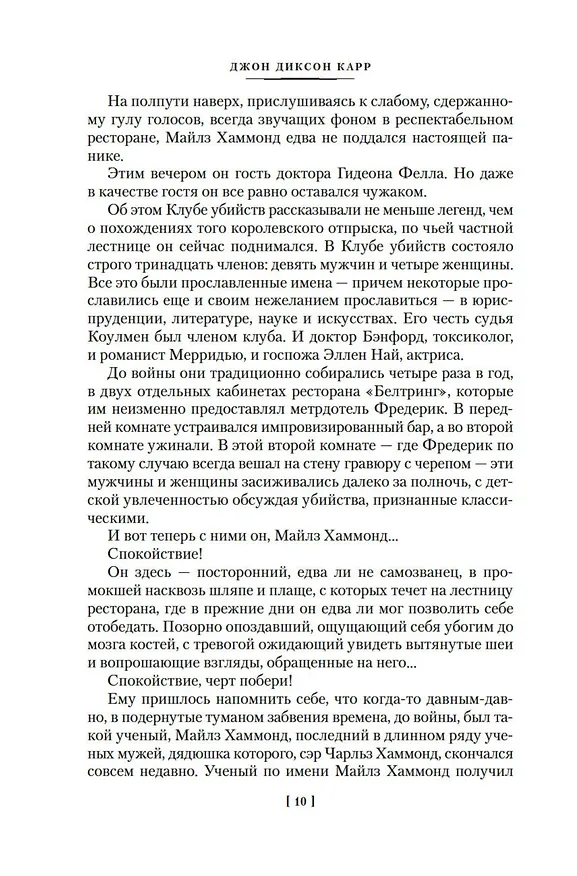 ДЖОН ДИКСОН КАРР

На полпути наверх, прислушиваясь к слабому, сдержанному гулу голосов, всегда звучащих фоном в респектабельном ресторане, Майлз Хаммонд едва не поддался настоящей панике.

Этим вечером он гость доктора Гидеона Фелла. Но даже в качестве гостя он все равно оставался чужаком.

Об этом Клубе убийств рассказывали не меньше легенд, чем о похождениях того королевского отпрыска, по чьей частной лестнице он сейчас поднимался. В Клубе убийств состояло строго тринадцать членов: девять мужчин и четыре женщины. Все это были прославленные имена — причем некоторые прославились еще и своим нежеланием прославиться — в юриспруденции, литературе, науке и искусствах. Его честь судья Коулмен был членом клуба. И доктор Бэнфорд, токсиколог, и романист Мерридью, и госпожа Эллен Най, актриса.

До войны они традиционно собирались четыре раза в год, в двух отдельных кабинетах ресторана «Белтринг», которые им неизменно предоставлял метрдотель Фредерик. В передней комнате устраивался импровизированный бар, а во второй комнате ужинали. В этой второй комнате — где Фредерик по такому случаю всегда вешал на стену гравюру с черепом — эти мужчины и женщины засиживались далеко за полночь, с детской увлеченностью обсуждая убийства, признанные классическими.

И вот теперь с ними он, Майлз Хаммонд...

Спокойствие!

Он здесь — посторонний, едва ли не самозванец, в промокшей насквозь шляпе и плаще, с которых течет на лестницу ресторана, где в прежние дни он едва ли мог позволить себе отобедать. Позорно опоздавший, ощущающий себя убогим до мозга костей, с тревогой ожидающий увидеть вытянутые шеи и вопрошающие взгляды, обращенные на него...

Спокойствие, черт побери!

Ему пришлось напомнить себе, что когда-то давным-давно, в подернутые туманом забвения времена, до войны, был такой ученый, Майлз Хаммонд, последний в длинном ряду ученых мужей, дядюшка которого, сэр Чарльз Хаммонд, скончался совсем недавно. Ученый по имени Майлз Хаммонд получил

[ 10 ]